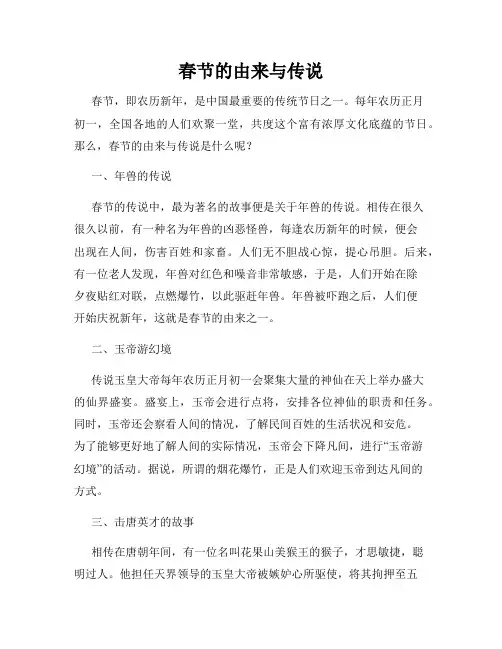 春节的由来与传说

春节，即农历新年，是中国最重要的传统节日之一。每年农历正月初一，全国各地的人们欢聚一堂，共度这个富有浓厚文化底蕴的节日。那么，春节的由来与传说是什么呢？

一、年兽的传说

春节的传说中，最为著名的故事便是关于年兽的传说。相传在很久很久以前，有一种名为年兽的凶恶怪兽，每逢农历新年的时候，便会出现在人间，伤害百姓和家畜。人们无不胆战心惊，提心吊胆。后来，有一位老人发现，年兽对红色和噪音非常敏感，于是，人们开始在除夕夜贴红对联，点燃爆竹，以此驱赶年兽。年兽被吓跑之后，人们便开始庆祝新年，这就是春节的由来之一。

二、玉帝游幻境

传说玉皇大帝每年农历正月初一会聚集大量的神仙在天上举办盛大的仙界盛宴。盛宴上，玉帝会进行点将，安排各位神仙的职责和任务。同时，玉帝还会察看人间的情况，了解民间百姓的生活状况和安危。为了能够更好地了解人间的实际情况，玉帝会下降凡间，进行“玉帝游幻境”的活动。据说，所谓的烟花爆竹，正是人们欢迎玉帝到达凡间的方式。

三、击唐英才的故事

相传在唐朝年间，有一位名叫花果山美猴王的猴子，才思敏捷，聪明过人。他担任天界领导的玉皇大帝被嫉妒心所驱使，将其拘押至五